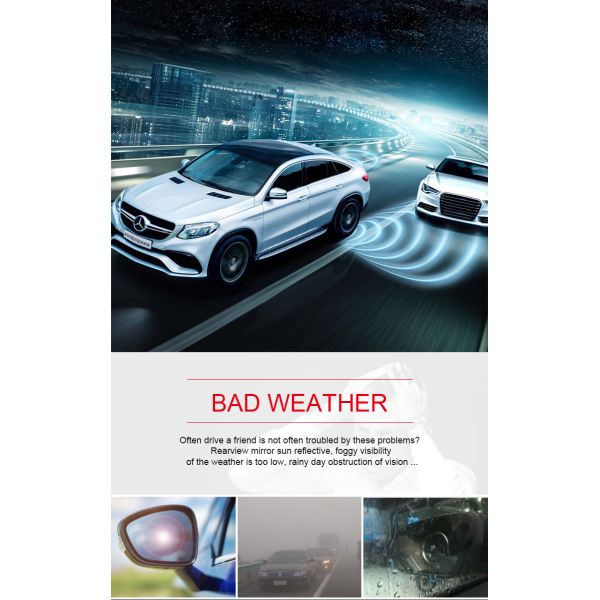 BAD WEATHER

Often drive a friend is not often troubled by these problems?
Rearview mirror sun reflective, foggy visibility
of the weather is too low, rainy day obstruction of vision ...